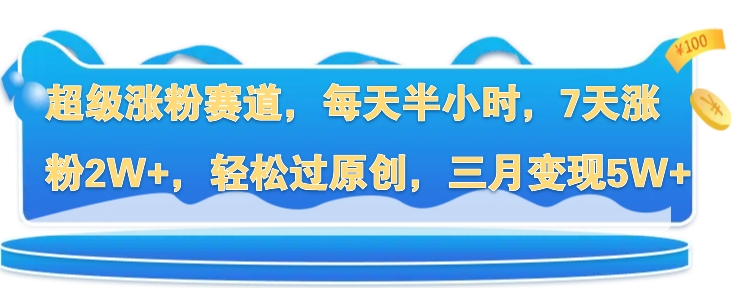 ¥100

超级涨粉赛道，每天半小时，7天涨粉2W+，轻松过原创，三月变现5W+